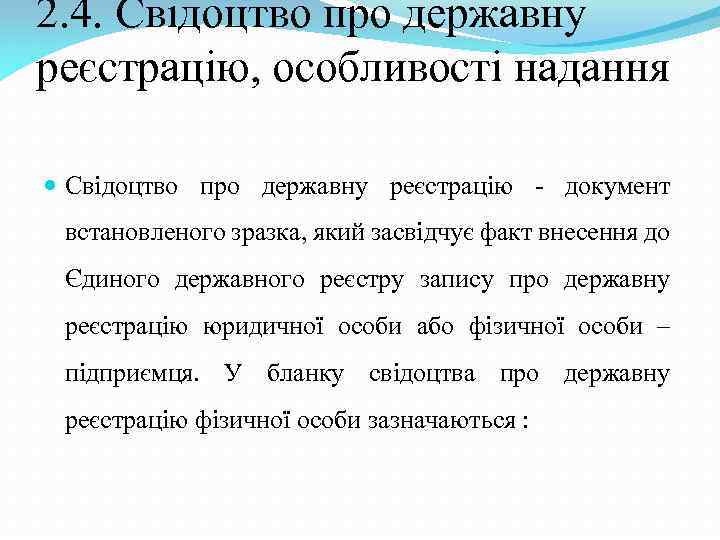 2.4. Свідоцтво про державну реєстрацію, особливості надання

• Свідоцтво про державну реєстрацію - документ встановленого зразка, який засвідчує факт внесення до Єдиного державного реєстру запису про державну реєстрацію юридичної особи або фізичної особи – підприємця. У бланку свідоцтва про державну реєстрацію фізичної особи зазначаються :